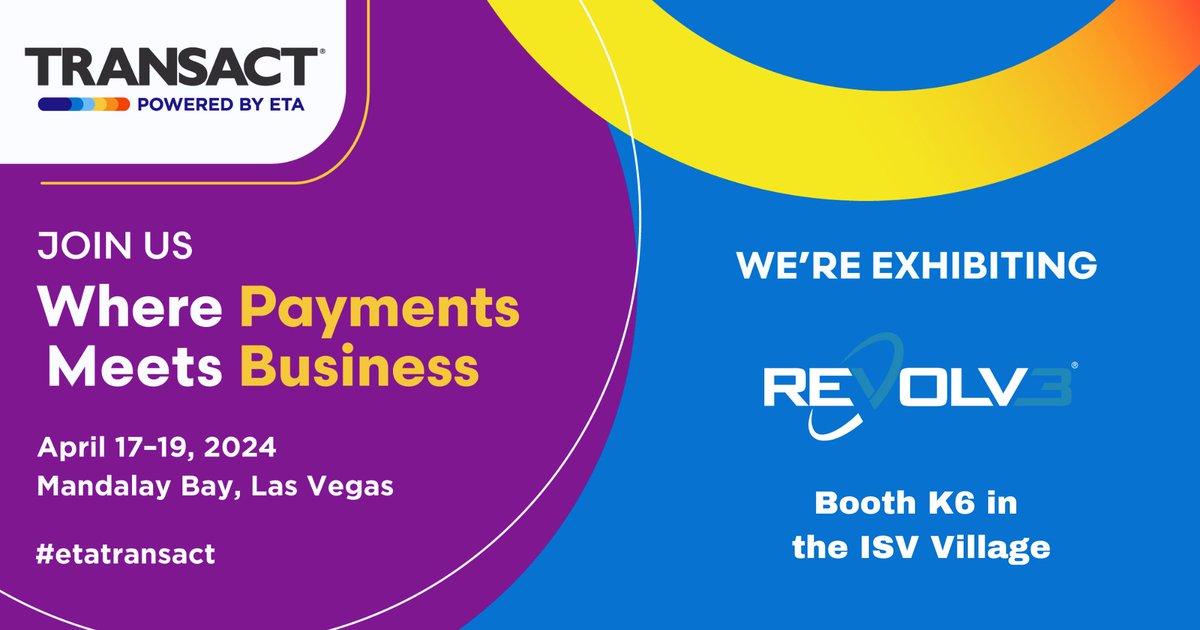 TRANSACT®
POWERED BY ETA

JOIN US
Where Payments Meets Business

April 17–19, 2024
Mandalay Bay, Las Vegas

#etatransact

WE'RE EXHIBITING

REVOLV3®

Booth K6 in the ISV Village